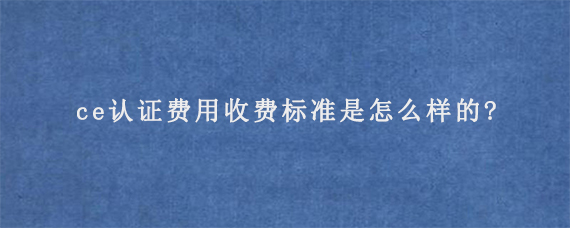 ce认证费用收费标准是怎么样的?